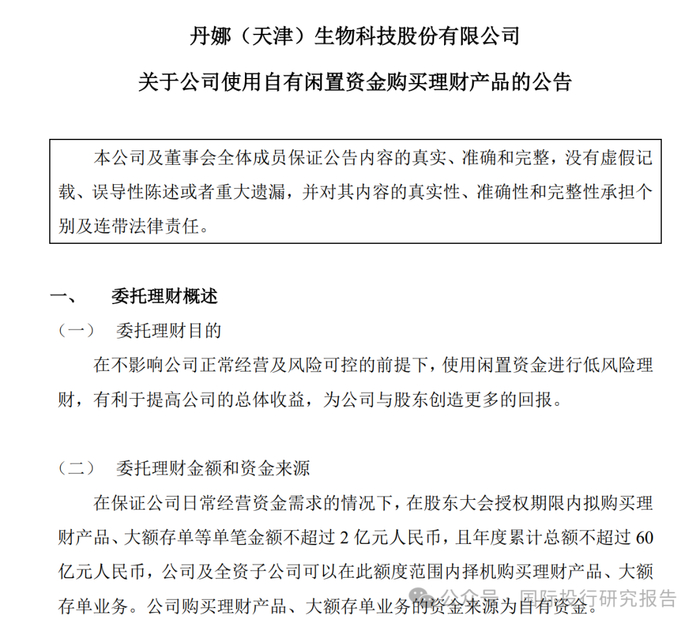 丹娜（天津）生物科技股份有限公司

关于公司使用自有闲置资金购买理财产品的公告

本公司及董事会全体成员保证公告内容的真实、准确和完整，没有虚假记载、误导性陈述或者重大遗漏，并对其内容的真实性、准确性和完整性承担个别及连带法律责任。

一、　　委托理财概述

（一）　委托理财目的

在不影响公司正常经营及风险可控的前提下，使用闲置资金进行低风险理财，有利于提高公司的总体收益，为公司与股东创造更多的回报。

（二）　委托理财金额和资金来源

在保证公司日常经营资金需求的情况下，在股东大会授权期限内拟购买理财产品、大额存单等单笔金额不超过 2 亿元人民币，且年度累计总额不超过 60 亿元人民币，公司及全资子公司可以在此额度范围内择机购买理财产品、大额存单业务。公司购买理财产品、大额存单业务的资金来源为自有资金。

公众号 · 国际投行研究报告